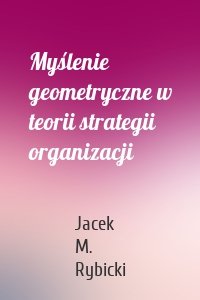 Myślenie geometryczne w teorii strategii organizacji

Jacek M. Rybicki